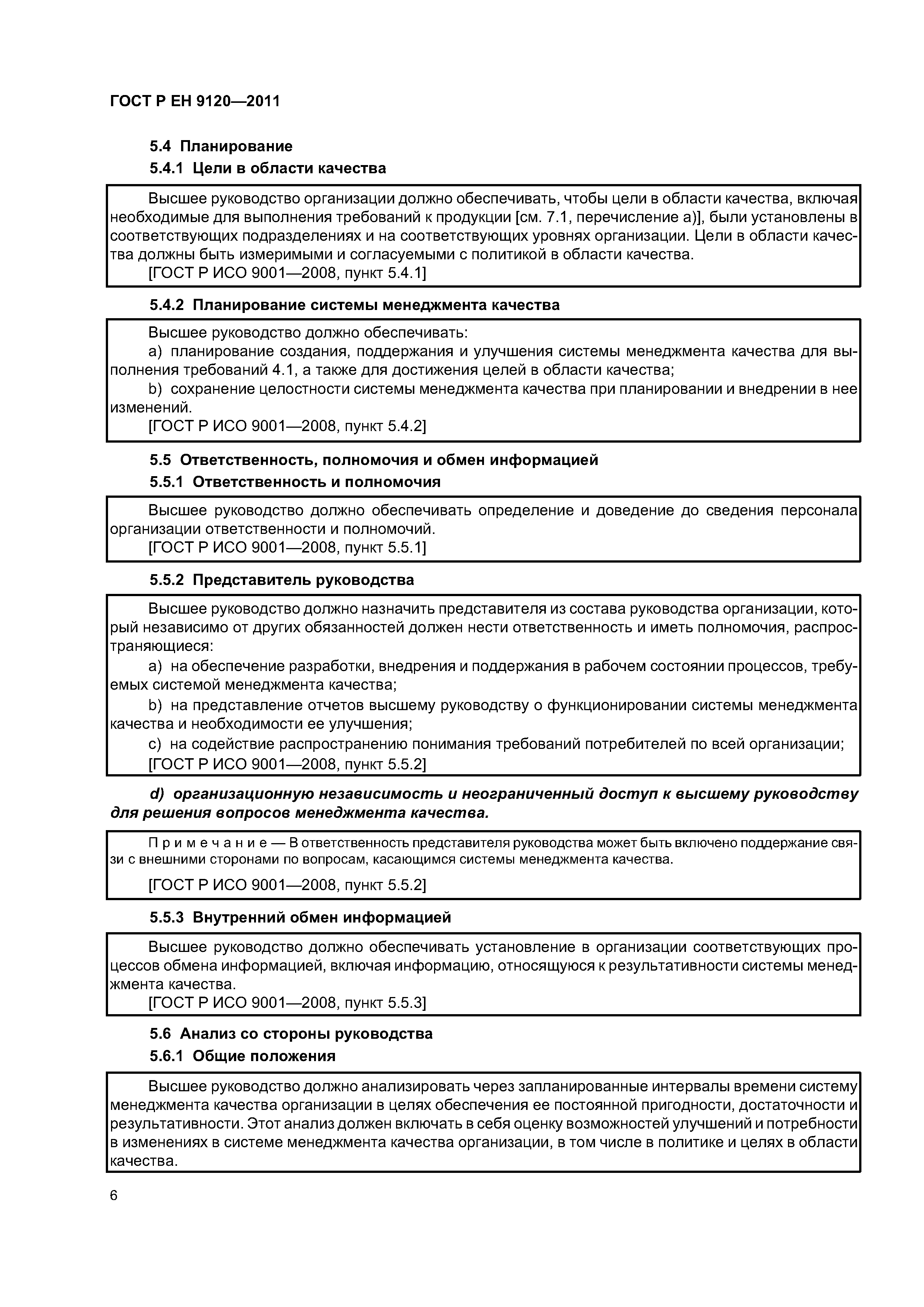 ГОСТ Р ЕН 9120—2011

5.4 Планирование

5.4.1 Цели в области качества

Высшее руководство организации должно обеспечивать, чтобы цели в области качества, включая необходимые для выполнения требований к продукции [см. 7.1, перечисление а)], были установлены в соответствующих подразделениях и на соответствующих уровнях организации. Цели в области качества должны быть измеримыми и согласуемыми с политикой в области качества.
[ГОСТ Р ИСО 9001—2008, пункт 5.4.1]

5.4.2 Планирование системы менеджмента качества

Высшее руководство должно обеспечивать:
a) планирование создания, поддержания и улучшения системы менеджмента качества для выполнения требований 4.1, а также для достижения целей в области качества;
b) сохранение целостности системы менеджмента качества при планировании и внедрении в нее изменений.
[ГОСТ Р ИСО 9001—2008, пункт 5.4.2]

5.5 Ответственность, полномочия и обмен информацией

5.5.1 Ответственность и полномочия

Высшее руководство должно обеспечивать определение и доведение до сведения персонала организации ответственности и полномочий.
[ГОСТ Р ИСО 9001—2008, пункт 5.5.1]

5.5.2 Представитель руководства

Высшее руководство должно назначить представителя из состава руководства организации, который независимо от других обязанностей должен нести ответственность и иметь полномочия, распространяющиеся:
a) на обеспечение разработки, внедрения и поддержания в рабочем состоянии процессов, требуемых системой менеджмента качества;
b) на представление отчетов высшему руководству о функционировании системы менеджмента качества и необходимости ее улучшения;
c) на содействие распространению понимания требований потребителей по всей организации;
[ГОСТ Р ИСО 9001—2008, пункт 5.5.2]

d) организационную независимость и неограниченный доступ к высшему руководству для решения вопросов менеджмента качества.

Примечание — В ответственность представителя руководства может быть включено поддержание связи с внешними сторонами по вопросам, касающимся системы менеджмента качества.

[ГОСТ Р ИСО 9001—2008, пункт 5.5.2]

5.5.3 Внутренний обмен информацией

Высшее руководство должно обеспечивать установление в организации соответствующих процессов обмена информацией, включая информацию, относящуюся к результативности системы менеджмента качества.
[ГОСТ Р ИСО 9001—2008, пункт 5.5.3]

5.6 Анализ со стороны руководства

5.6.1 Общие положения

Высшее руководство должно анализировать через запланированные интервалы времени систему менеджмента качества организации в целях обеспечения ее постоянной пригодности, достаточности и результативности. Этот анализ должен включать в себя оценку возможностей улучшений и потребности в изменениях в системе менеджмента качества организации, в том числе в политике и целях в области качества.

6